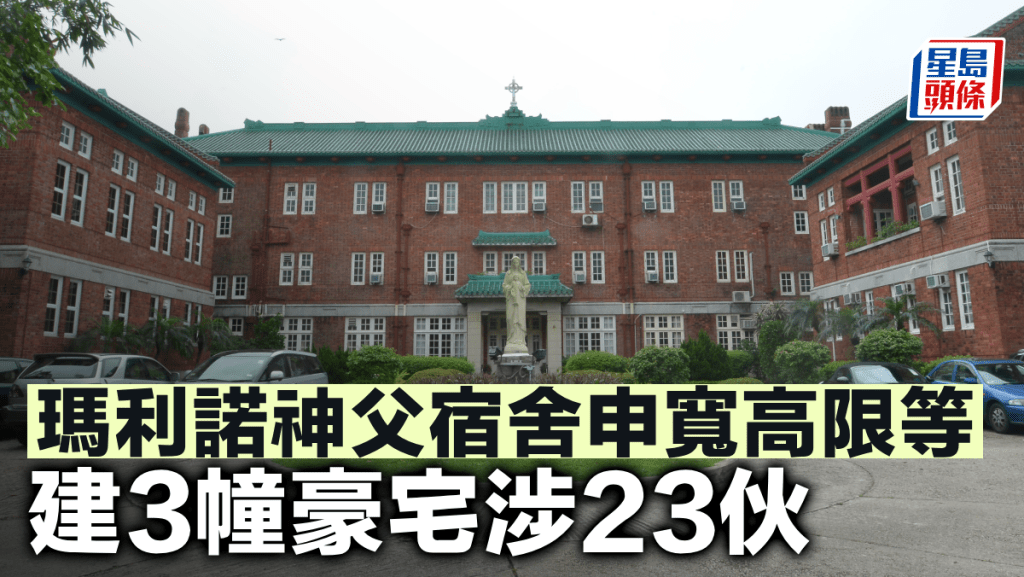 星島頭條

瑪利諾神父宿舍申寬高限等

建3幢豪宅涉23伙